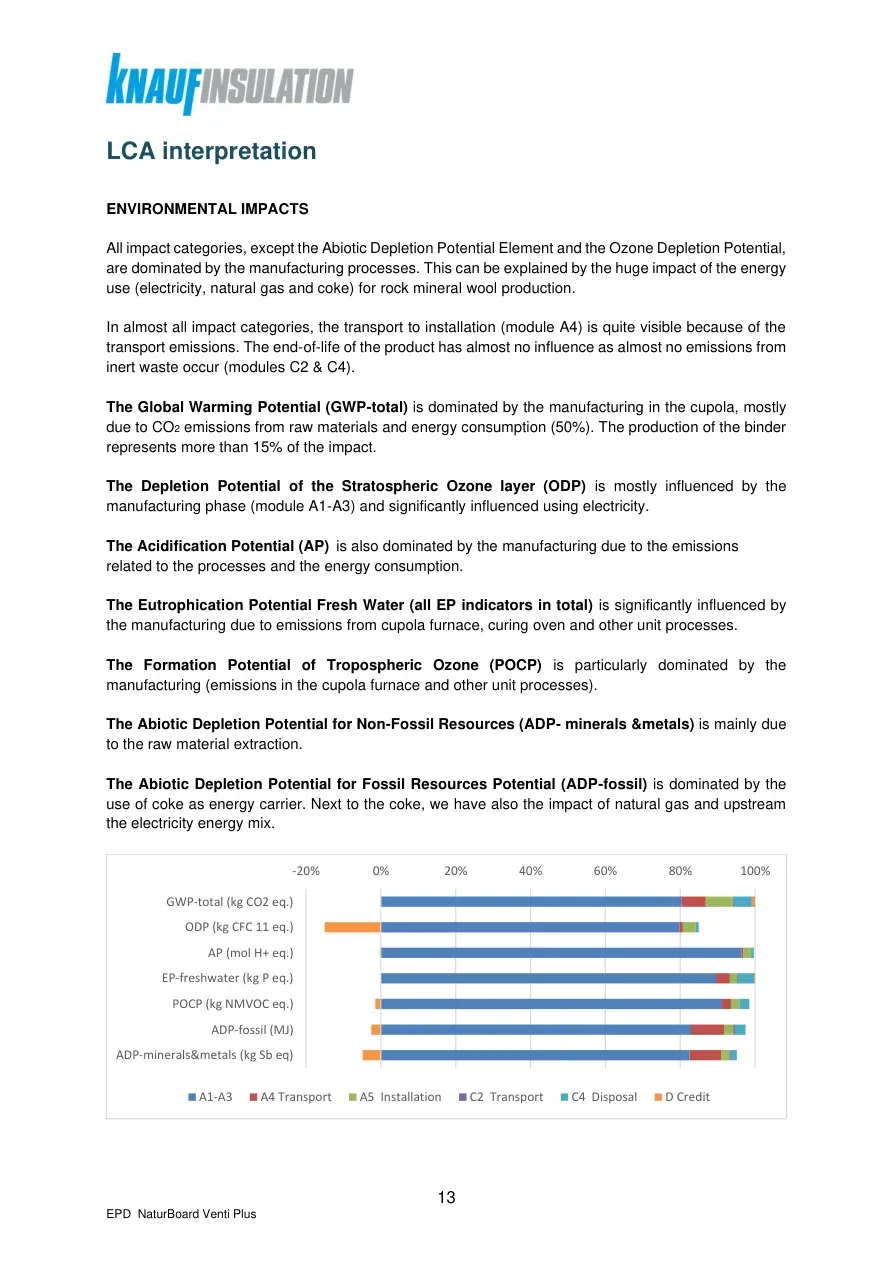 KNAUFINSULATION

LCA interpretation

ENVIRONMENTAL IMPACTS

All impact categories, except the Abiotic Depletion Potential Element and the Ozone Depletion Potential, are dominated by the manufacturing processes. This can be explained by the huge impact of the energy use (electricity, natural gas and coke) for rock mineral wool production.

In almost all impact categories, the transport to installation (module A4) is quite visible because of the transport emissions. The end-of-life of the product has almost no influence as almost no emissions from inert waste occur (modules C2 & C4).

The Global Warming Potential (GWP-total) is dominated by the manufacturing in the cupola, mostly due to $CO_2$ emissions from raw materials and energy consumption (50%). The production of the binder represents more than 15% of the impact.

The Depletion Potential of the Stratospheric Ozone layer (ODP) is mostly influenced by the manufacturing phase (module A1-A3) and significantly influenced using electricity.

The Acidification Potential (AP) is also dominated by the manufacturing due to the emissions related to the processes and the energy consumption.

The Eutrophication Potential Fresh Water (all EP indicators in total) is significantly influenced by the manufacturing due to emissions from cupola furnace, curing oven and other unit processes.

The Formation Potential of Tropospheric Ozone (POCP) is particularly dominated by the manufacturing (emissions in the cupola furnace and other unit processes).

The Abiotic Depletion Potential for Non-Fossil Resources (ADP- minerals &metals) is mainly due to the raw material extraction.

The Abiotic Depletion Potential for Fossil Resources Potential (ADP-fossil) is dominated by the use of coke as energy carrier. Next to the coke, we have also the impact of natural gas and upstream the electricity energy mix.

-20% 0% 20% 40% 60% 80% 100%

GWP-total (kg CO2 eq.)
ODP (kg CFC 11 eq.)
AP (mol H+ eq.)
EP-freshwater (kg P eq.)
POCP (kg NMVOC eq.)
ADP-fossil (MJ)
ADP-minerals&metals (kg Sb eq)

A1-A3 A4 Transport A5 Installation C2 Transport C4 Disposal D Credit

13

EPD NaturBoard Venti Plus